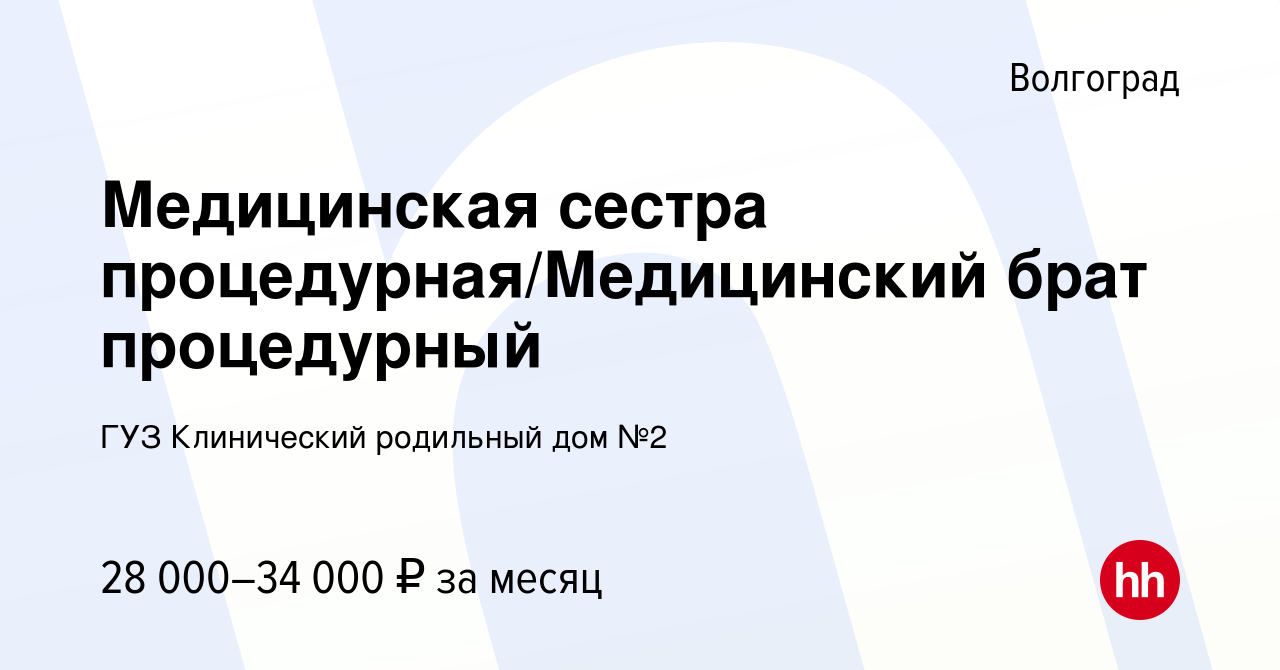 Волгоград

Медицинская сестра процедурная/Медицинский брат процедурный

ГУЗ Клинический родильный дом №2

28 000–34 000 ₽ за месяц

hh